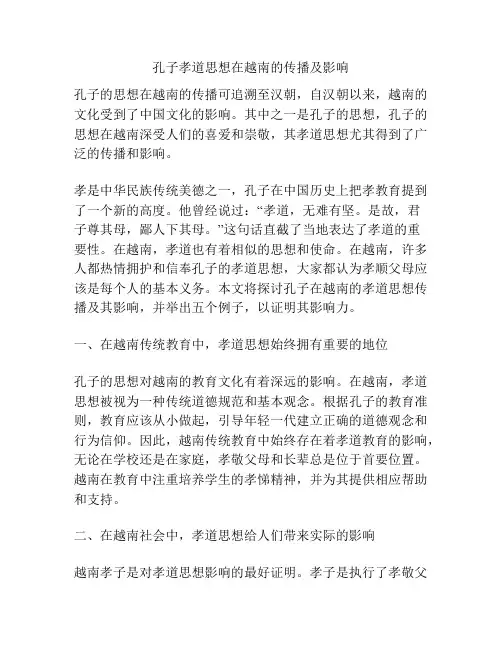 孔子孝道思想在越南的传播及影响

孔子的思想在越南的传播可追溯至汉朝，自汉朝以来，越南的文化受到了中国文化的影响。其中之一是孔子的思想，孔子的思想在越南深受人们的喜爱和崇敬，其孝道思想尤其得到了广泛的传播和影响。

孝是中华民族传统美德之一，孔子在中国历史上把孝教育提到了一个新的高度。他曾经说过：“孝道，无难有坚。是故，君子尊其母，鄙人下其母。”这句话直截了当地表达了孝道的重要性。在越南，孝道也有着相似的思想和使命。在越南，许多人都热情拥护和信奉孔子的孝道思想，大家都认为孝顺父母应该是每个人的基本义务。本文将探讨孔子在越南的孝道思想传播及其影响，并举出五个例子，以证明其影响力。

一、在越南传统教育中，孝道思想始终拥有重要的地位

孔子的思想对越南的教育文化有着深远的影响。在越南，孝道思想被视为一种传统道德规范和基本观念。根据孔子的教育准则，教育应该从小做起，引导年轻一代建立正确的道德观念和行为信仰。因此，越南传统教育中始终存在着孝道教育的影响，无论在学校还是在家庭，孝敬父母和长辈总是位于首要位置。越南在教育中注重培养学生的孝悌精神，并为其提供相应帮助和支持。

二、在越南社会中，孝道思想给人们带来实际的影响

越南孝子是对孝道思想影响的最好证明。孝子是执行了孝敬父